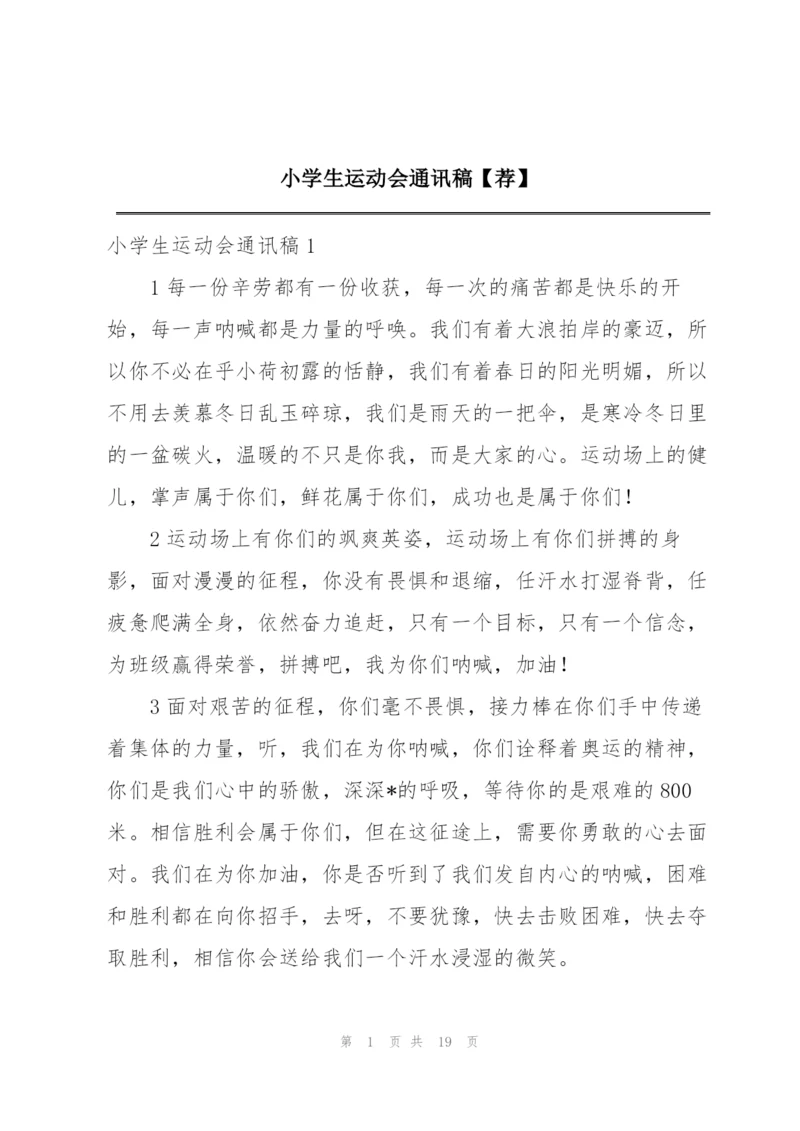 小学生运动会通讯稿【荐】

小学生运动会通讯稿1

1每一份辛劳都有一份收获，每一次的痛苦都是快乐的开始，每一声呐喊都是力量的呼唤。我们有着大浪拍岸的豪迈，所以你不必在乎小荷初露的恬静，我们有着春日的阳光明媚，所以不用去羡慕冬日乱玉碎琼，我们是雨天的一把伞，是寒冷冬日里的一盆碳火，温暖的不只是你我，而是大家的心。运动场上的健儿，掌声属于你们，鲜花属于你们，成功也是属于你们！

2运动场上有你们的飒爽英姿，运动场上有你们拼搏的身影，面对漫漫的征程，你没有畏惧和退缩，任汗水打湿脊背，任疲惫爬满全身，依然奋力追赶，只有一个目标，只有一个信念，为班级赢得荣誉，拼搏吧，我为你们呐喊，加油！

3面对艰苦的征程，你们毫不畏惧，接力棒在你们手中传递着集体的力量，听，我们在为你呐喊，你们诠释着奥运的精神，你们是我们心中的骄傲，深深*的呼吸，等待你的是艰难的800米。相信胜利会属于你们，但在这征途上，需要你勇敢的心去面对。我们在为你加油，你是否听到了我们发自内心的呐喊，困难和胜利都在向你招手，去呀，不要犹豫，快去击败困难，快去夺取胜利，相信你会送给我们一个汗水浸湿的微笑。

第 1 页 共 19 页